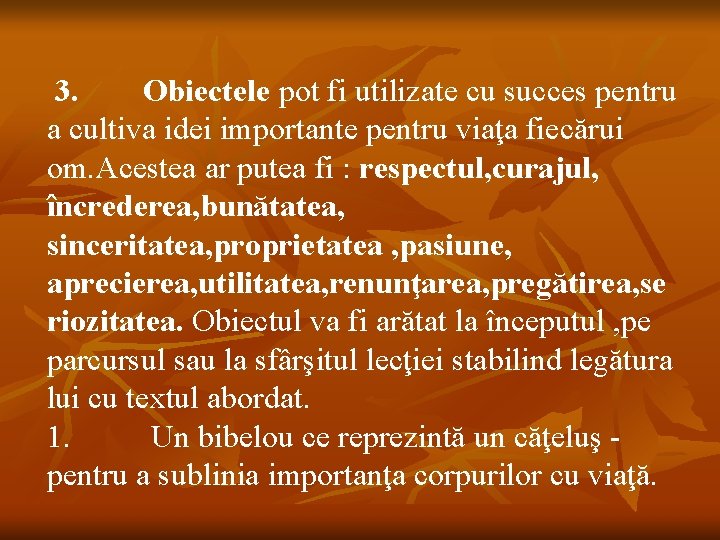 3. Obiectele pot fi utilizate cu succes pentru a cultiva idei importante pentru viaţa fiecărui om.Acestea ar putea fi : respectul,curajul, încrederea,bunătatea, sinceritatea,proprietatea ,pasiune, aprecierea,utilitatea,renunţarea,pregătirea,seriozitatea. Obiectul va fi arătat la începutul ,pe parcursul sau la sfârşitul lecţiei stabilind legătura lui cu textul abordat.

1. Un bibelou ce reprezintă un căţeluş - pentru a sublinia importanţa corpurilor cu viaţă.